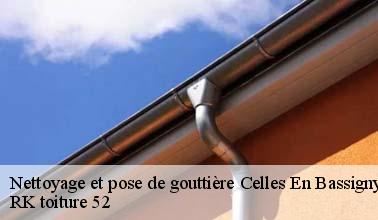 Nettoyage et pose de gouttière Celles En Bassigny
RK toiture 52